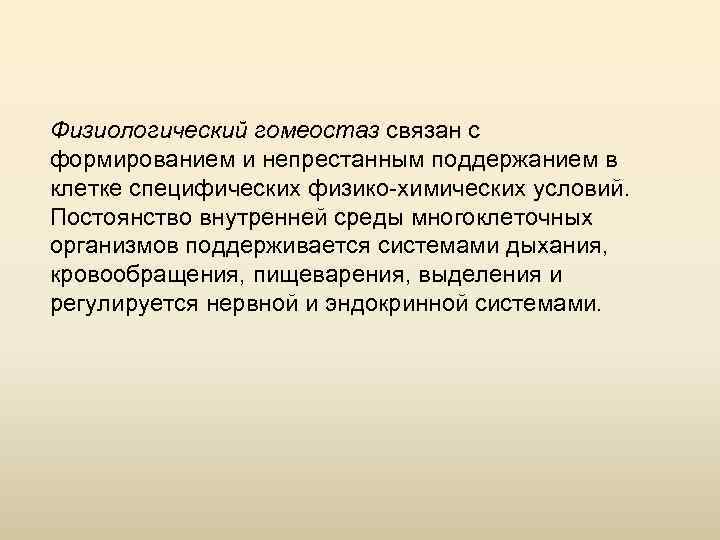 Физиологический гомеостаз связан с формированием и непрестанным поддержанием в клетке специфических физико-химических условий. Постоянство внутренней среды многоклеточных организмов поддерживается системами дыхания, кровообращения, пищеварения, выделения и регулируется нервной и эндокринной системами.